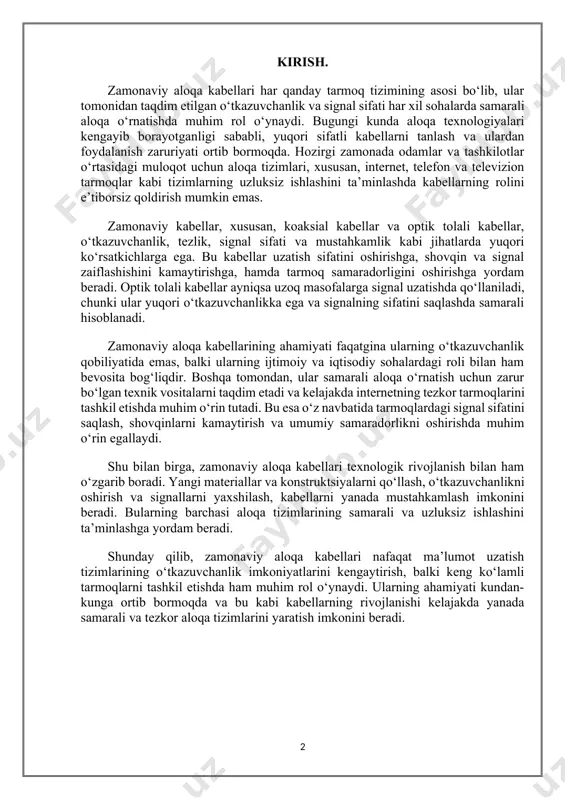 KIRISH.

Zamonaviy aloqa kabellari har qanday tarmoq tizimining asosi bo‘lib, ular tomonidan taqdim etilgan o‘tkazuvchanlik va signal sifati har xil sohalarda samarali aloqa o‘rnatishda muhim rol o‘ynaydi. Bugungi kunda aloqa texnologiyalari kengayib borayotganligi sababli, yuqori sifatli kabellarni tanlash va ulardan foydalanish zaruriyati ortib bormoqda. Hozirgi zamonada odamlar va tashkilotlar o‘rtasidagi muloqot uchun aloqa tizimlari, xususan, internet, telefon va televizion tarmoqlar kabi tizimlarning uzluksiz ishlashini ta’minlashda kabellarning rolini e’tiborsiz qoldirish mumkin emas.

Zamonaviy kabellar, xususan, koaksial kabellar va optik tolali kabellar, o‘tkazuvchanlik, tezlik, signal sifati va mustahkamlik kabi jihatlarda yuqori ko‘rsatkichlarga ega. Bu kabellar uzatish sifatini oshirishga, shovqin va signal zaiflashishini kamaytirishga, hamda tarmoq samaradorligini oshirishga yordam beradi. Optik tolali kabellar ayniqsa uzoq masofalarga signal uzatishda qo‘llaniladi, chunki ular yuqori o‘tkazuvchanlikka ega va signalning sifatini saqlashda samarali hisoblanadi.

Zamonaviy aloqa kabellarining ahamiyati faqatgina ularning o‘tkazuvchanlik qobiliyatida emas, balki ularning ijtimoiy va iqtisodiy sohalardagi roli bilan ham bevosita bog‘liqdir. Boshqa tomondan, ular samarali aloqa o‘rnatish uchun zarur bo‘lgan texnik vositalarni taqdim etadi va kelajakda internetning tezkor tarmoqlarini tashkil etishda muhim o‘rin tutadi. Bu esa o‘z navbatida tarmoqlardagi signal sifatini saqlash, shovqinlarni kamaytirish va umumiy samaradorlikni oshirishda muhim o‘rin egallaydi.

Shu bilan birga, zamonaviy aloqa kabellari texnologik rivojlanish bilan ham o‘zgarib boradi. Yangi materiallar va konstruktsiyalarni qo‘llash, o‘tkazuvchanlikni oshirish va signallarni yaxshilash, kabellarni yanada mustahkamlash imkonini beradi. Bularning barchasi aloqa tizimlarining samarali va uzluksiz ishlashini ta’minlashga yordam beradi.

Shunday qilib, zamonaviy aloqa kabellari nafaqat ma’lumot uzatish tizimlarining o‘tkazuvchanlik imkoniyatlarini kengaytirish, balki keng ko‘lamli tarmoqlarni tashkil etishda ham muhim rol o‘ynaydi. Ularning ahamiyati kundan-kunga ortib bormoqda va bu kabi kabellarning rivojlanishi kelajakda yanada samarali va tezkor aloqa tizimlarini yaratish imkonini beradi.

2